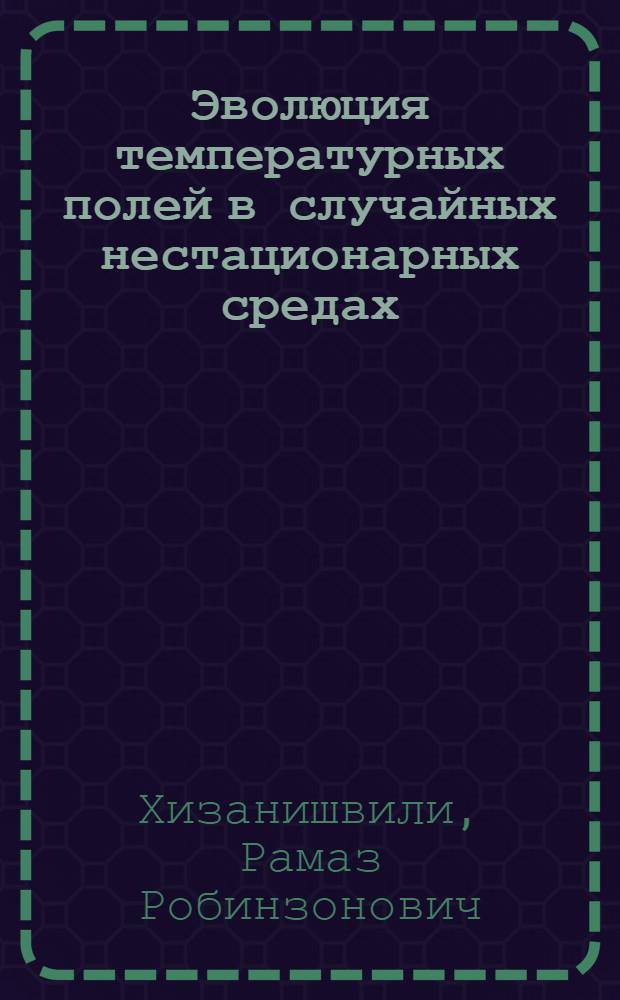 Эволюция температурных полей в случайных нестационарных средах

Хизанишвили, Рамаз Робинзонович